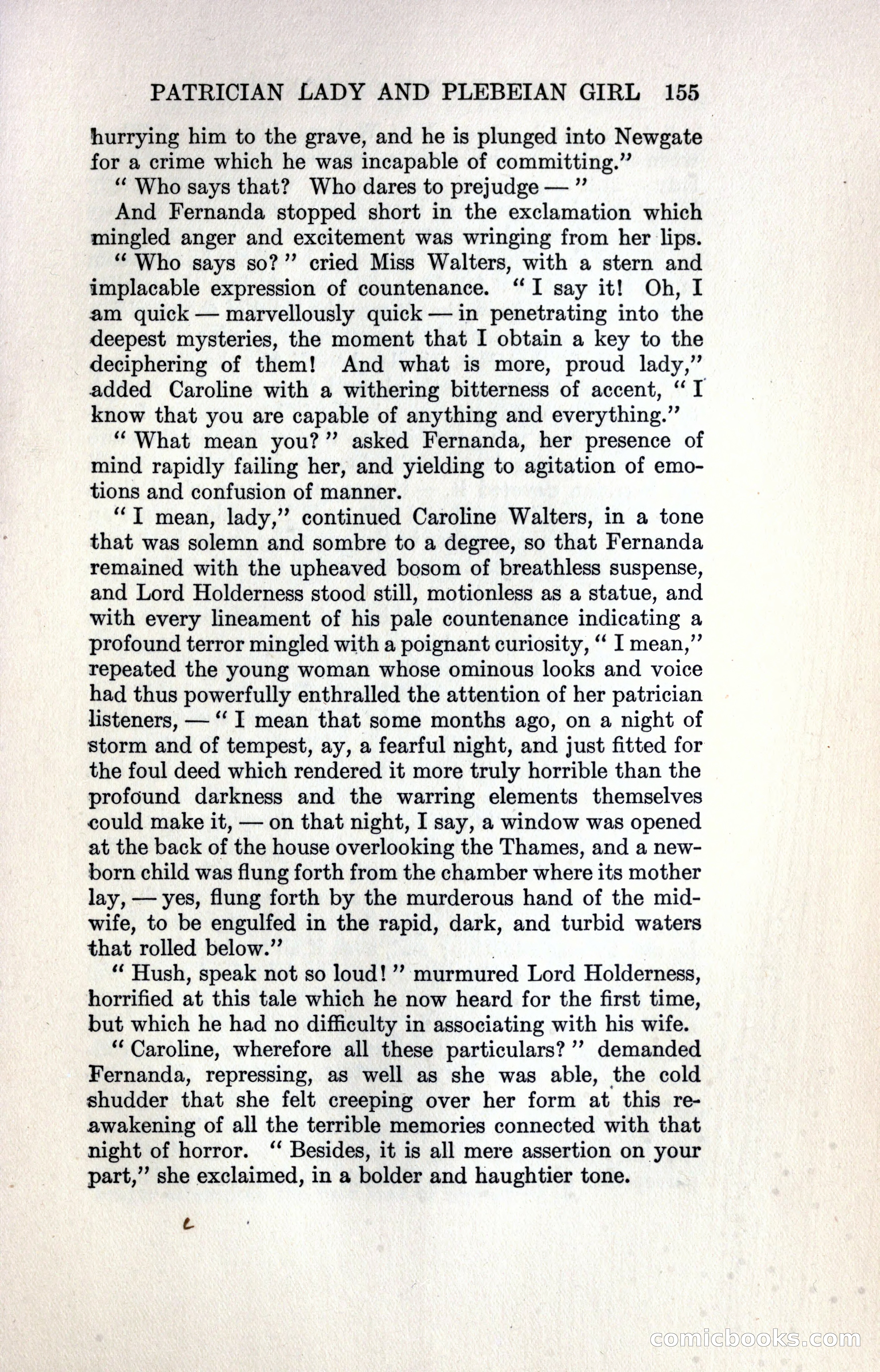 PATRICIAN LADY AND PLEBEIAN GIRL 155

hurrying him to the grave, and he is plunged into Newgate for a crime which he was incapable of committing."

"Who says that? Who dares to prejudge —"

And Fernanda stopped short in the exclamation which mingled anger and excitement was wringing from her lips.

"Who says so?" cried Miss Walters, with a stern and implacable expression of countenance. "I say it! Oh, I am quick — marvellously quick — in penetrating into the deepest mysteries, the moment that I obtain a key to the deciphering of them! And what is more, proud lady," added Caroline with a withering bitterness of accent, "I know that you are capable of anything and everything."

"What mean you?" asked Fernanda, her presence of mind rapidly failing her, and yielding to agitation of emotions and confusion of manner.

"I mean, lady," continued Caroline Walters, in a tone that was solemn and sombre to a degree, so that Fernanda remained with the upheaved bosom of breathless suspense, and Lord Holderness stood still, motionless as a statue, and with every lineament of his pale countenance indicating a profound terror mingled with a poignant curiosity, "I mean," repeated the young woman whose ominous looks and voice had thus powerfully enthralled the attention of her patrician listeners, — "I mean that some months ago, on a night of storm and of tempest, ay, a fearful night, and just fitted for the foul deed which rendered it more truly horrible than the profound darkness and the warring elements themselves could make it, — on that night, I say, a window was opened at the back of the house overlooking the Thames, and a newborn child was flung forth from the chamber where its mother lay, — yes, flung forth by the murderous hand of the midwife, to be engulfed in the rapid, dark, and turbid waters that rolled below."

"Hush, speak not so loud!" murmured Lord Holderness, horrified at this tale which he now heard for the first time, but which he had no difficulty in associating with his wife.

"Caroline, wherefore all these particulars?" demanded Fernanda, repressing, as well as she was able, the cold shudder that she felt creeping over her form at this reawakening of all the terrible memories connected with that night of horror. "Besides, it is all mere assertion on your part," she exclaimed, in a bolder and haughtier tone.

comicbooks.com